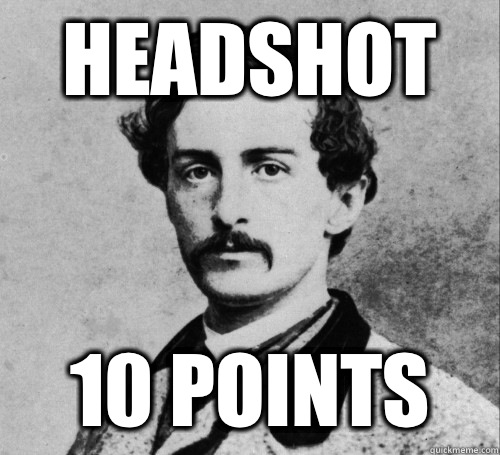 HEADSHOT

10 POINTS

quickmeme.com